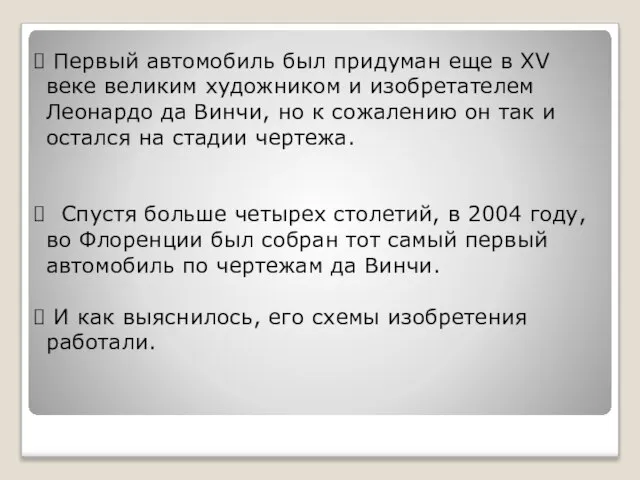 Первый автомобиль был придуман еще в XV веке великим художником и изобретателем Леонардо да Винчи, но к сожалению он так и остался на стадии чертежа.

Спустя больше четырех столетий, в 2004 году, во Флоренции был собран тот самый первый автомобиль по чертежам да Винчи.

И как выяснилось, его схемы изобретения работали.